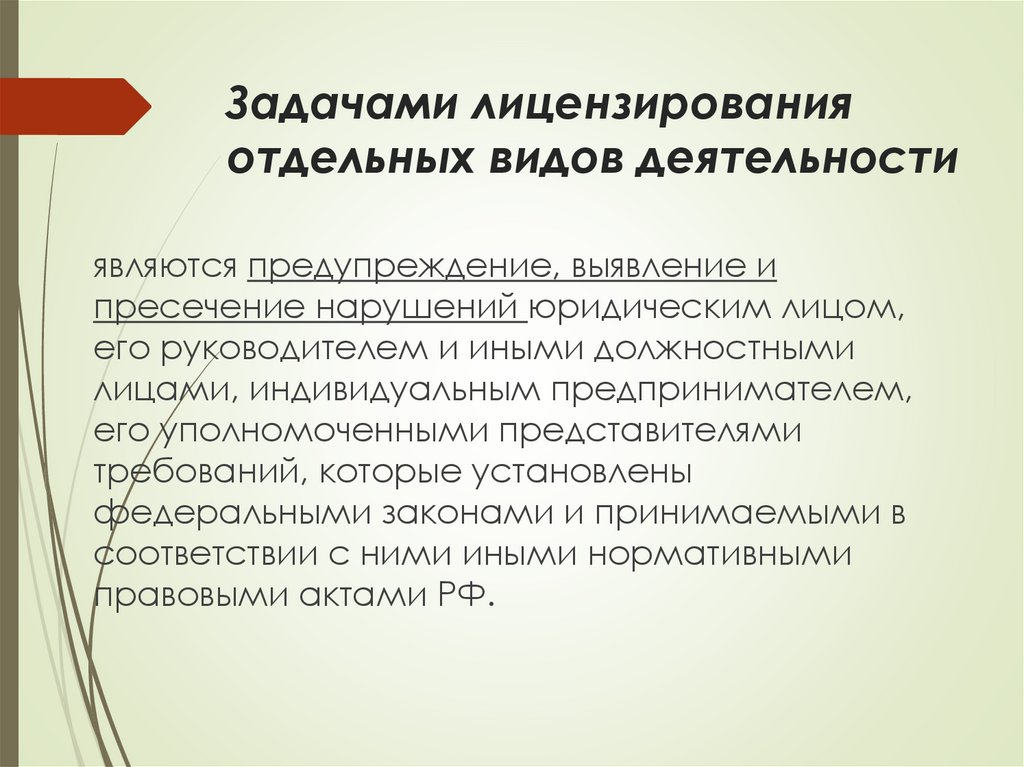 Задачами лицензирования отдельных видов деятельности

являются предупреждение, выявление и пресечение нарушений юридическим лицом, его руководителем и иными должностными лицами, индивидуальным предпринимателем, его уполномоченными представителями требований, которые установлены федеральными законами и принимаемыми в соответствии с ними иными нормативными правовыми актами РФ.